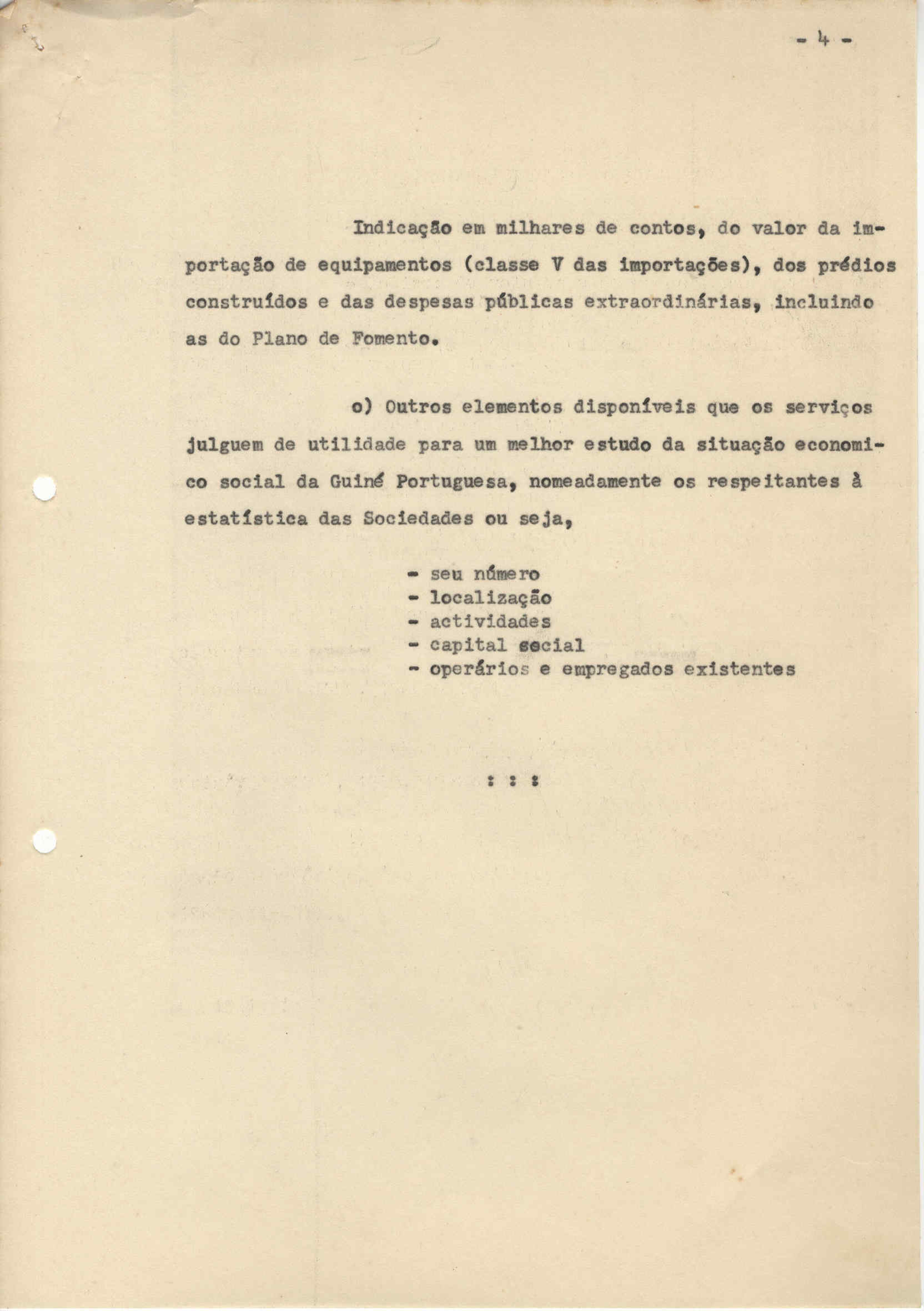 - 4 -

Indicação em milhares de contos, do valor da importação de equipamentos (classe V das importações), dos prédios construídos e das despesas públicas extraordinárias, incluindo as do Plano de Fomento.

o) Outros elementos disponíveis que os serviços julguem de utilidade para um melhor estudo da situação economico social da Guiné Portuguesa, nomeadamente os respeitantes à estatística das Sociedades ou seja,

- seu número
- localização
- actividades
- capital social
- operários e empregados existentes

: : :